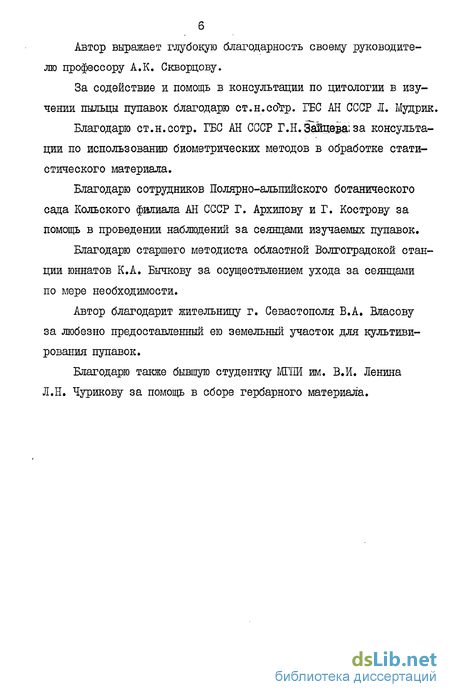 6

Автор выражает глубокую благодарность своему руководителю профессору А.К. Скворцову.

За содействие и помощь в консультации по цитологии в изучении пыльцы пупавок благодарю ст.н.сотр. ГБС АН СССР Л. Мудрик.

Благодарю ст.н.сотр. ГБС АН СССР Г.Н. Зайцева за консультации по использованию биометрических методов в обработке статистического материала.

Благодарю сотрудников Полярно-альпийского ботанического сада Кольского филиала АН СССР Г. Архипову и Г. Кострову за помощь в проведении наблюдений за сеянцами изучаемых пупавок.

Благодарю старшего методиста областной Волгоградской станции юннатов К.А. Бычкову за осуществлением ухода за сеянцами по мере необходимости.

Автор благодарит жительницу г. Севастополя В.А. Власову за любезно предоставленный ею земельный участок для культивирования пупавок.

Благодарю также бывшую студентку МГПИ им. В.И. Ленина Л.Н. Чурикову за помощь в сборе гербарного материала.

dsLib.net
библиотека диссертаций